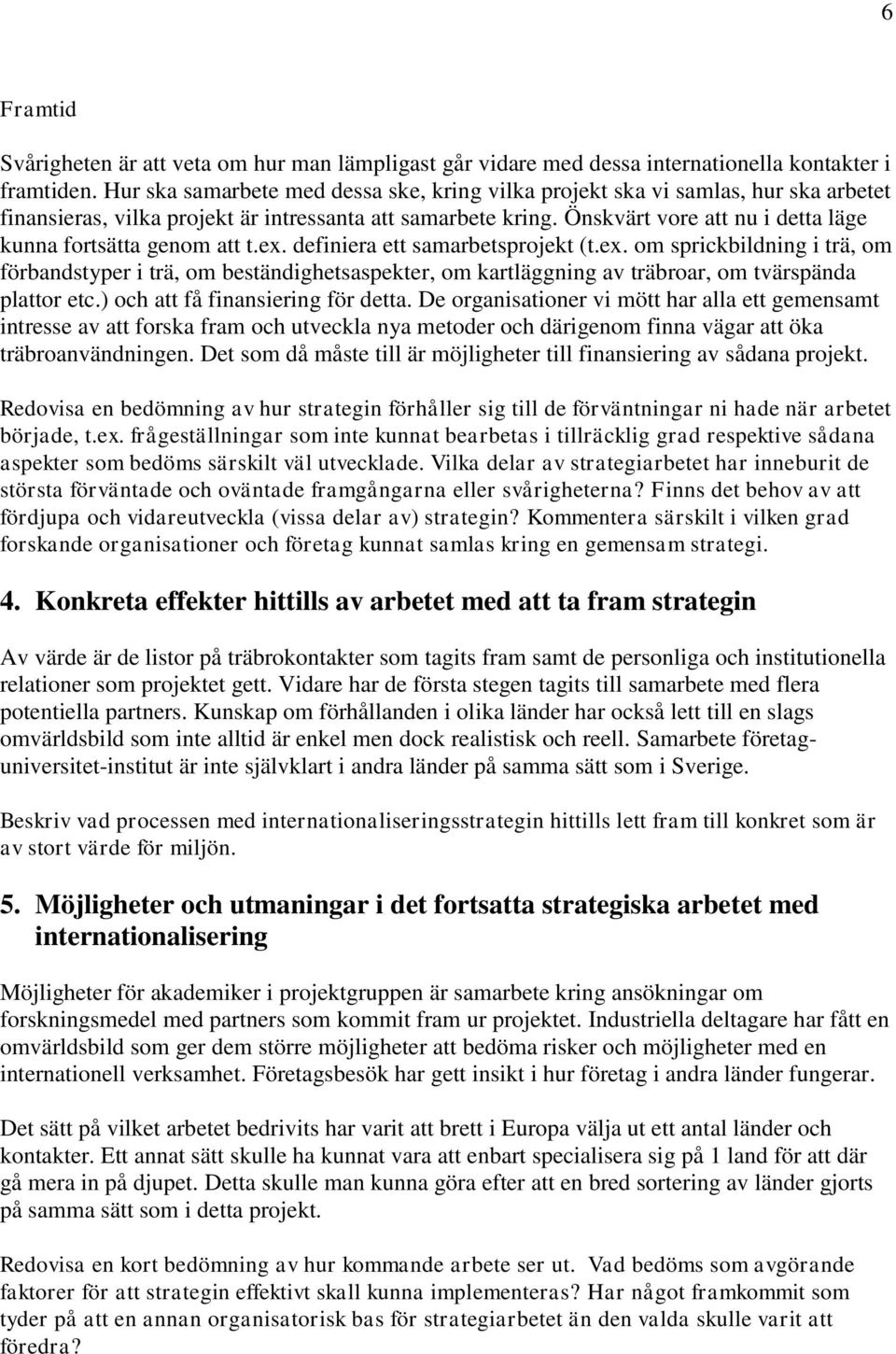 6

Framtid

Svårigheten är att veta om hur man lämpligast går vidare med dessa internationella kontakter i framtiden. Hur ska samarbete med dessa ske, kring vilka projekt ska vi samlas, hur ska arbetet finansieras, vilka projekt är intressanta att samarbete kring. Önskvärt vore att nu i detta läge kunna fortsätta genom att t.ex. definiera ett samarbetsprojekt (t.ex. om sprickbildning i trä, om förbandstyper i trä, om beständighetsaspekter, om kartläggning av träbroar, om tvärspända plattor etc.) och att få finansiering för detta. De organisationer vi mött har alla ett gemensamt intresse av att forska fram och utveckla nya metoder och därigenom finna vägar att öka träbroanvändningen. Det som då måste till är möjligheter till finansiering av sådana projekt.

Redovisa en bedömning av hur strategin förhåller sig till de förväntningar ni hade när arbetet började, t.ex. frågeställningar som inte kunnat bearbetas i tillräcklig grad respektive sådana aspekter som bedöms särskilt väl utvecklade. Vilka delar av strategiarbetet har inneburit de största förväntade och oväntade framgångarna eller svårigheterna? Finns det behov av att fördjupa och vidareutveckla (vissa delar av) strategin? Kommentera särskilt i vilken grad forskande organisationer och företag kunnat samlas kring en gemensam strategi.

4. Konkreta effekter hittills av arbetet med att ta fram strategin

Av värde är de listor på träbrokontakter som tagits fram samt de personliga och institutionella relationer som projektet gett. Vidare har de första stegen tagits till samarbete med flera potentiella partners. Kunskap om förhållanden i olika länder har också lett till en slags omvärldsbild som inte alltid är enkel men dock realistisk och reell. Samarbete företag-universitet-institut är inte självklart i andra länder på samma sätt som i Sverige.

Beskriv vad processen med internationaliseringsstrategin hittills lett fram till konkret som är av stort värde för miljön.

5. Möjligheter och utmaningar i det fortsatta strategiska arbetet med internationalisering

Möjligheter för akademiker i projektgruppen är samarbete kring ansökningar om forskningsmedel med partners som kommit fram ur projektet. Industriella deltagare har fått en omvärldsbild som ger dem större möjligheter att bedöma risker och möjligheter med en internationell verksamhet. Företagsbesök har gett insikt i hur företag i andra länder fungerar.

Det sätt på vilket arbetet bedrivits har varit att brett i Europa välja ut ett antal länder och kontakter. Ett annat sätt skulle ha kunnat vara att enbart specialisera sig på 1 land för att där gå mera in på djupet. Detta skulle man kunna göra efter att en bred sortering av länder gjorts på samma sätt som i detta projekt.

Redovisa en kort bedömning av hur kommande arbete ser ut. Vad bedöms som avgörande faktorer för att strategin effektivt skall kunna implementeras? Har något framkommit som tyder på att en annan organisatorisk bas för strategiarbetet än den valda skulle varit att föredra?